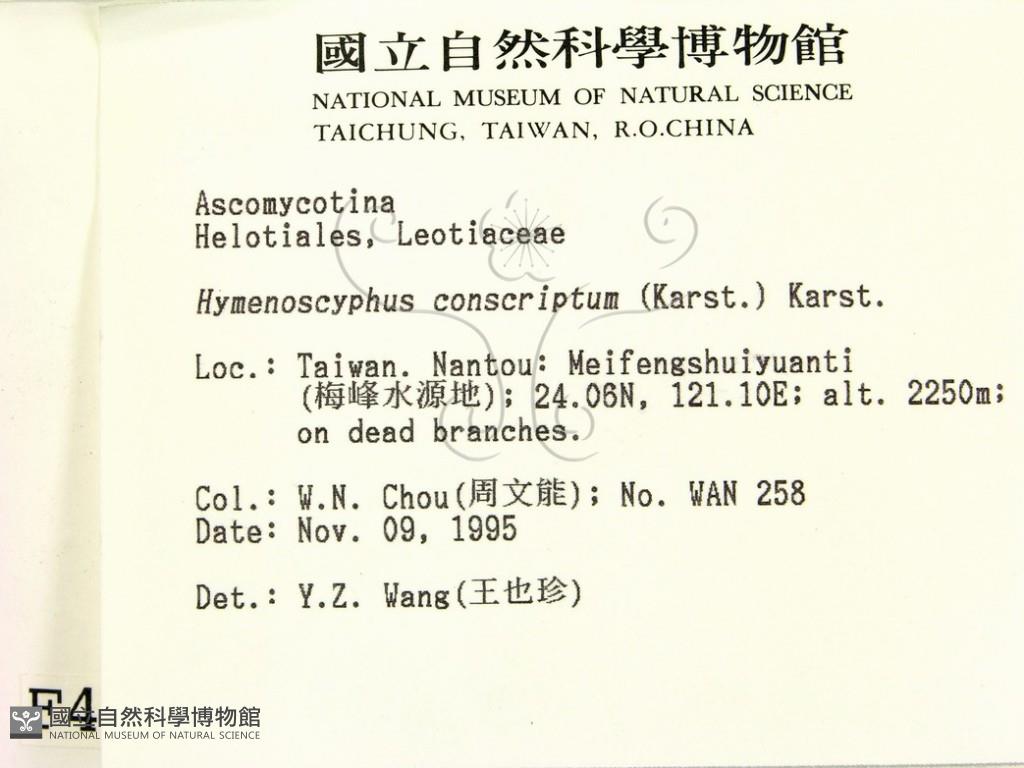 國立自然科學博物館
NATIONAL MUSEUM OF NATURAL SCIENCE
TAICHUNG, TAIWAN, R.O.CHINA

Ascomycotina
Helotiales, Leotiaceae

Hymenoscyphus conscriptum (Karst.) Karst.

Loc.: Taiwan. Nantou: Meifengshuiyuanti (梅峰水源地); 24.06N, 121.10E; alt. 2250m; on dead branches.

Col.: W.N. Chou(周文能); No. WAN 258
Date: Nov. 09, 1995

Det.: Y.Z. Wang(王也珍)

F4

國立自然科學博物館
NATIONAL MUSEUM OF NATURAL SCIENCE